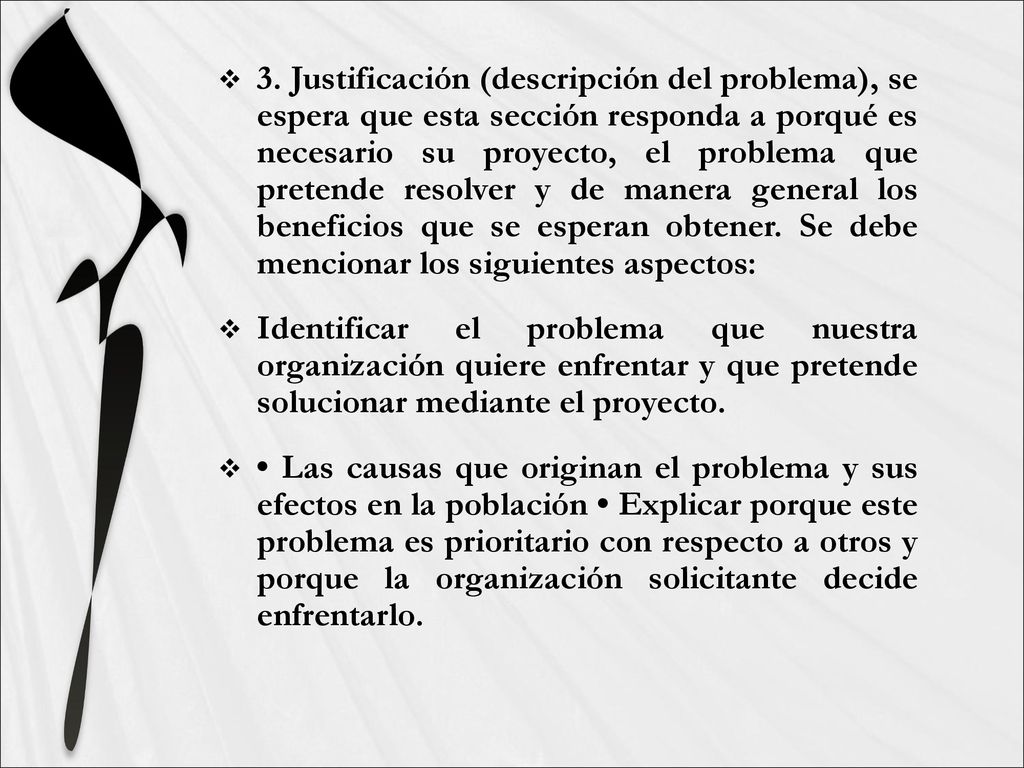 ❖ 3. Justificación (descripción del problema), se espera que esta sección responda a porqué es necesario su proyecto, el problema que pretende resolver y de manera general los beneficios que se esperan obtener. Se debe mencionar los siguientes aspectos:

❖ Identificar el problema que nuestra organización quiere enfrentar y que pretende solucionar mediante el proyecto.

❖ • Las causas que originan el problema y sus efectos en la población • Explicar porque este problema es prioritario con respecto a otros y porque la organización solicitante decide enfrentarlo.